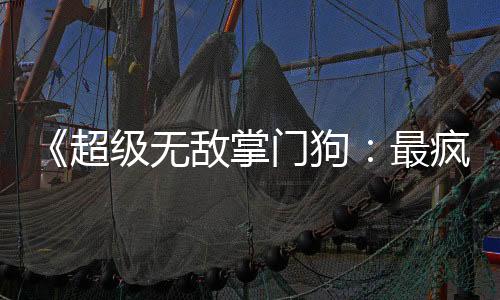 《超级无敌掌门狗：最疯